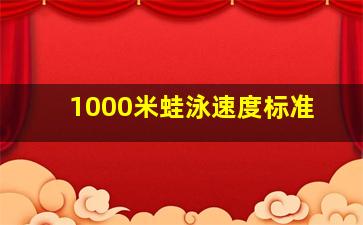 1000米蛙泳速度标准